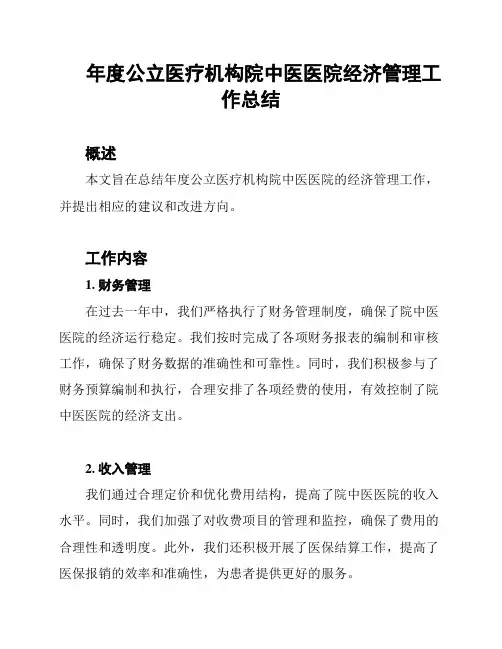 年度公立医疗机构院中医医院经济管理工作总结

概述

本文旨在总结年度公立医疗机构院中医医院的经济管理工作，并提出相应的建议和改进方向。

工作内容

1. 财务管理

在过去一年中，我们严格执行了财务管理制度，确保了院中医医院的经济运行稳定。我们按时完成了各项财务报表的编制和审核工作，确保了财务数据的准确性和可靠性。同时，我们积极参与了财务预算编制和执行，合理安排了各项经费的使用，有效控制了院中医医院的经济支出。

2. 收入管理

我们通过合理定价和优化费用结构，提高了院中医医院的收入水平。同时，我们加强了对收费项目的管理和监控，确保了费用的合理性和透明度。此外，我们还积极开展了医保结算工作，提高了医保报销的效率和准确性，为患者提供更好的服务。